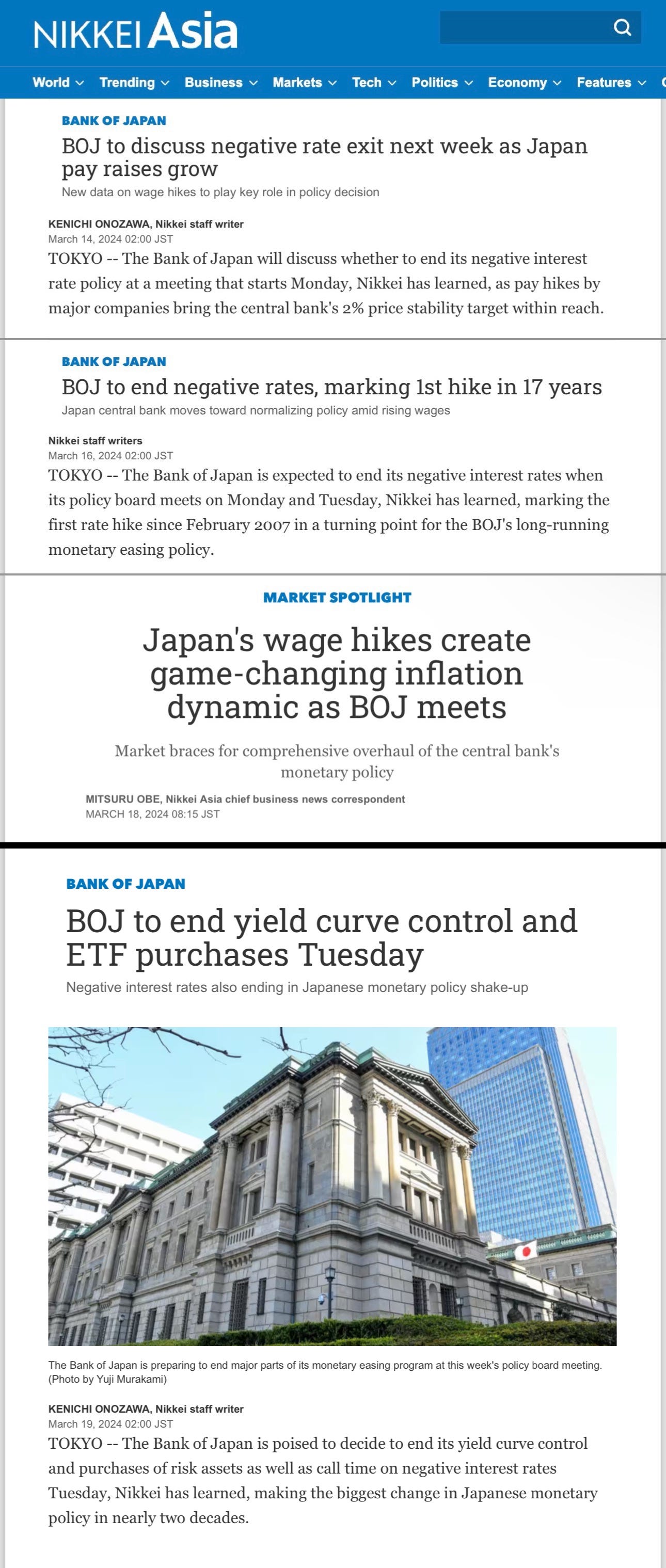 NIKKEI Asia

World Trending Business Markets Tech Politics Economy Features

BANK OF JAPAN

BOJ to discuss negative rate exit next week as Japan pay raises grow

New data on wage hikes to play key role in policy decision

KENICHI ONOZAWA, Nikkei staff writer
March 14, 2024 02:00 JST

TOKYO -- The Bank of Japan will discuss whether to end its negative interest rate policy at a meeting that starts Monday, Nikkei has learned, as pay hikes by major companies bring the central bank's 2% price stability target within reach.

BANK OF JAPAN

BOJ to end negative rates, marking 1st hike in 17 years

Japan central bank moves toward normalizing policy amid rising wages

Nikkei staff writers
March 16, 2024 02:00 JST

TOKYO -- The Bank of Japan is expected to end its negative interest rates when its policy board meets on Monday and Tuesday, Nikkei has learned, marking the first rate hike since February 2007 in a turning point for the BOJ's long-running monetary easing policy.

MARKET SPOTLIGHT

Japan's wage hikes create game-changing inflation dynamic as BOJ meets

Market braces for comprehensive overhaul of the central bank's monetary policy

MITSURU OBE, Nikkei Asia chief business news correspondent
MARCH 18, 2024 08:15 JST

BANK OF JAPAN

BOJ to end yield curve control and ETF purchases Tuesday

Negative interest rates also ending in Japanese monetary policy shake-up

The Bank of Japan is preparing to end major parts of its monetary easing program at this week's policy board meeting. (Photo by Yuji Murakami)

KENICHI ONOZAWA, Nikkei staff writer
March 19, 2024 02:00 JST

TOKYO -- The Bank of Japan is poised to decide to end its yield curve control and purchases of risk assets as well as call time on negative interest rates Tuesday, Nikkei has learned, making the biggest change in Japanese monetary policy in nearly two decades.